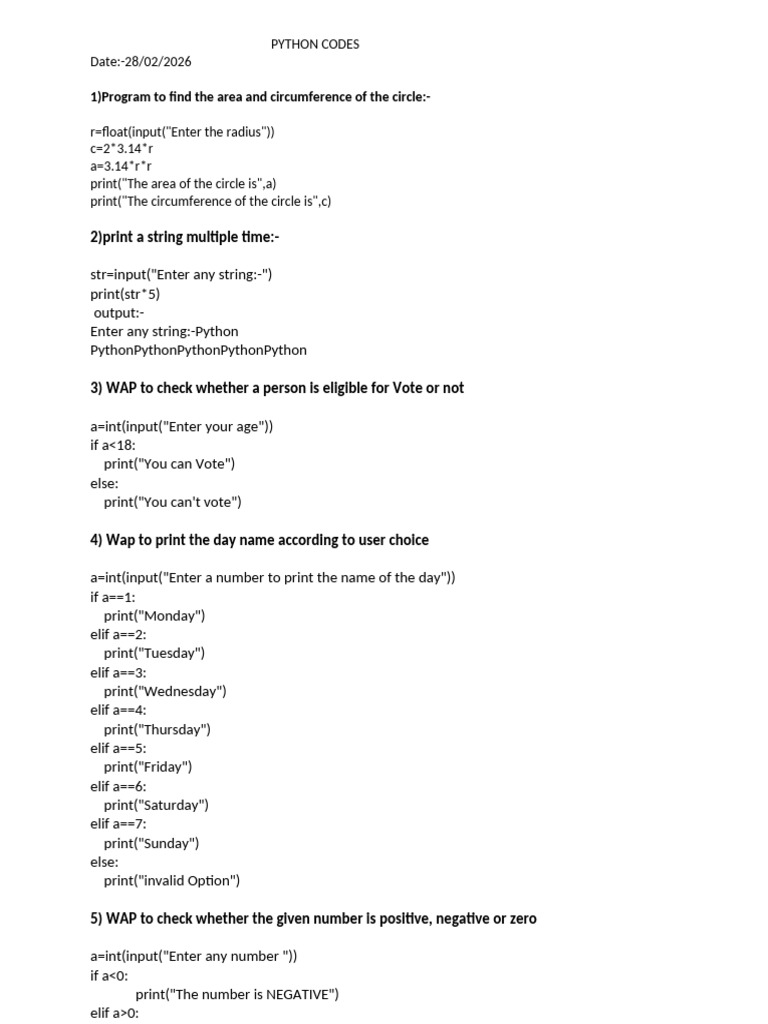 PYTHON CODES

Date:-28/02/2026

1)Program to find the area and circumference of the circle:-

r=float(input("Enter the radius"))
c=2*3.14*r
a=3.14*r*r
print("The area of the circle is",a)
print("The circumference of the circle is",c)

2)print a string multiple time:-

str=input("Enter any string:-")
print(str*5)
output:-
Enter any string:-Python
PythonPythonPythonPythonPython

3) WAP to check whether a person is eligible for Vote or not

a=int(input("Enter your age"))
if a<18:
print("You can Vote")
else:
print("You can't vote")

4) Wap to print the day name according to user choice

a=int(input("Enter a number to print the name of the day"))
if a==1:
print("Monday")
elif a==2:
print("Tuesday")
elif a==3:
print("Wednesday")
elif a==4:
print("Thursday")
elif a==5:
print("Friday")
elif a==6:
print("Saturday")
elif a==7:
print("Sunday")
else:
print("invalid Option")

5) WAP to check whether the given number is positive, negative or zero

a=int(input("Enter any number "))
if a<0:
print("The number is NEGATIVE")
elif a>0: